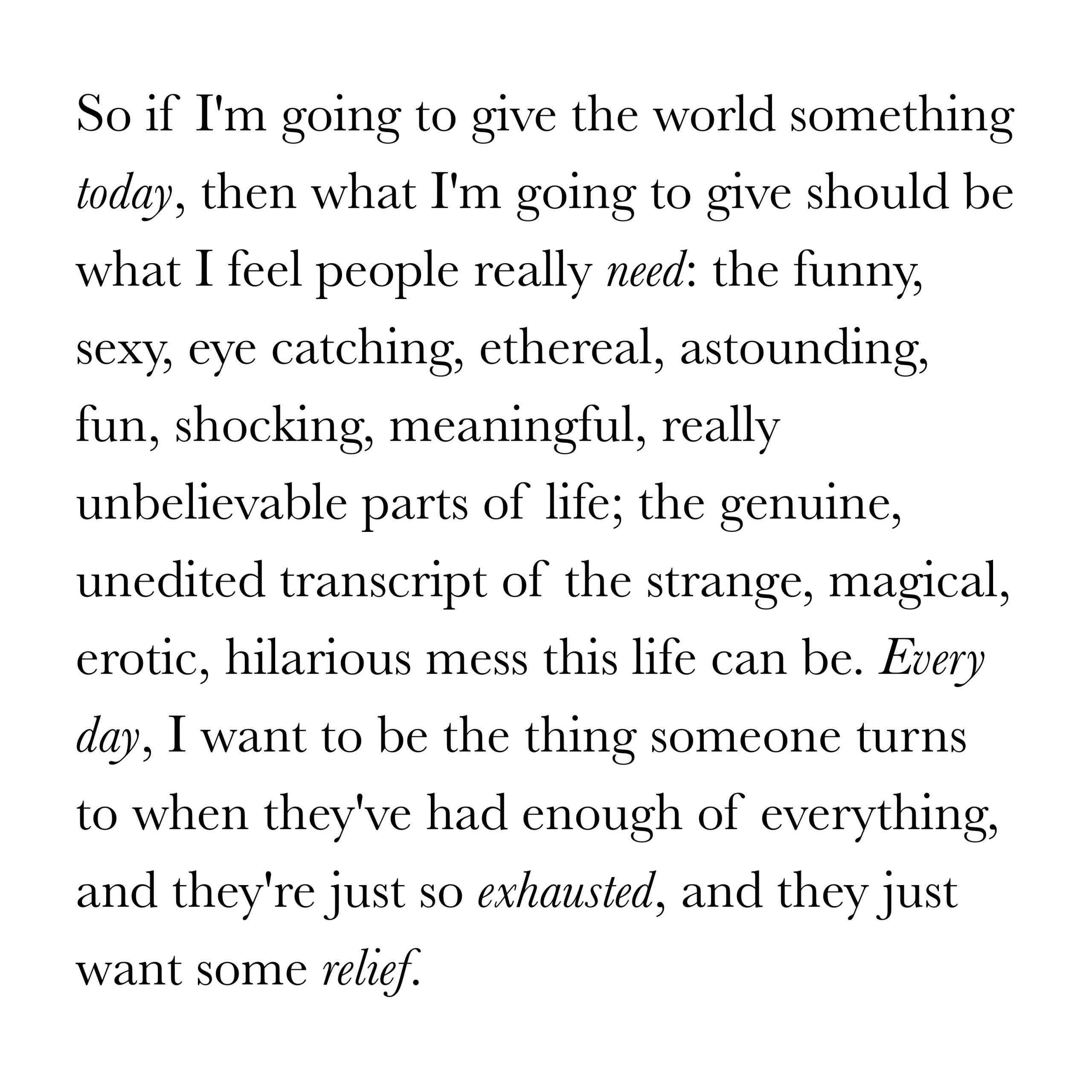 So if I'm going to give the world something today, then what I'm going to give should be what I feel people really need: the funny, sexy, eye catching, ethereal, astounding, fun, shocking, meaningful, really unbelievable parts of life; the genuine, unedited transcript of the strange, magical, erotic, hilarious mess this life can be. Every day, I want to be the thing someone turns to when they've had enough of everything, and they're just so exhausted, and they just want some relief.